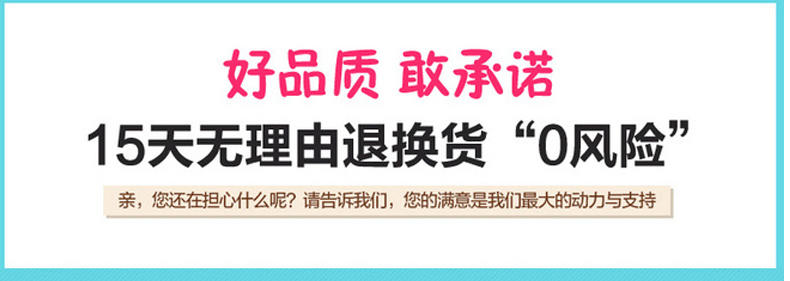 好品质 敢承诺

15天无理由退换货“0风险”

亲，您还在担心什么呢？请告诉我们，您的满意是我们最大的动力与支持